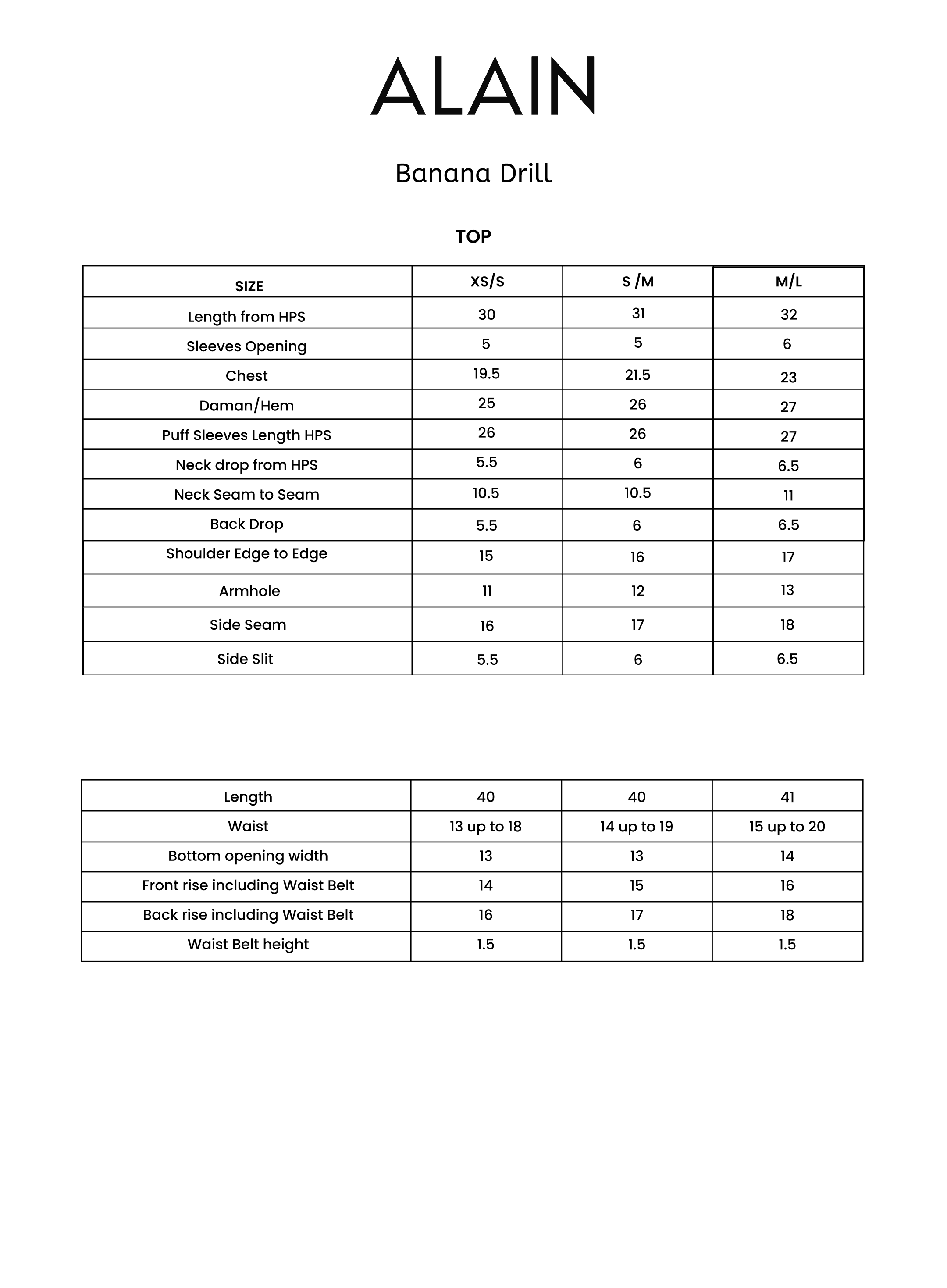 ALAIN

Banana Drill

TOP

| SIZE | XS/S | S /M | M/L |
|---|---|---|---|
| Length from HPS | 30 | 31 | 32 |
| Sleeves Opening | 5 | 5 | 6 |
| Chest | 19.5 | 21.5 | 23 |
| Daman/Hem | 25 | 26 | 27 |
| Puff Sleeves Length HPS | 26 | 26 | 27 |
| Neck drop from HPS | 5.5 | 6 | 6.5 |
| Neck Seam to Seam | 10.5 | 10.5 | 11 |
| Back Drop | 5.5 | 6 | 6.5 |
| Shoulder Edge to Edge | 15 | 16 | 17 |
| Armhole | 11 | 12 | 13 |
| Side Seam | 16 | 17 | 18 |
| Side Slit | 5.5 | 6 | 6.5 |

| Length | 40 | 40 | 41 |
|---|---|---|---|
| Waist | 13 up to 18 | 14 up to 19 | 15 up to 20 |
| Bottom opening width | 13 | 13 | 14 |
| Front rise including Waist Belt | 14 | 15 | 16 |
| Back rise including Waist Belt | 16 | 17 | 18 |
| Waist Belt height | 1.5 | 1.5 | 1.5 |